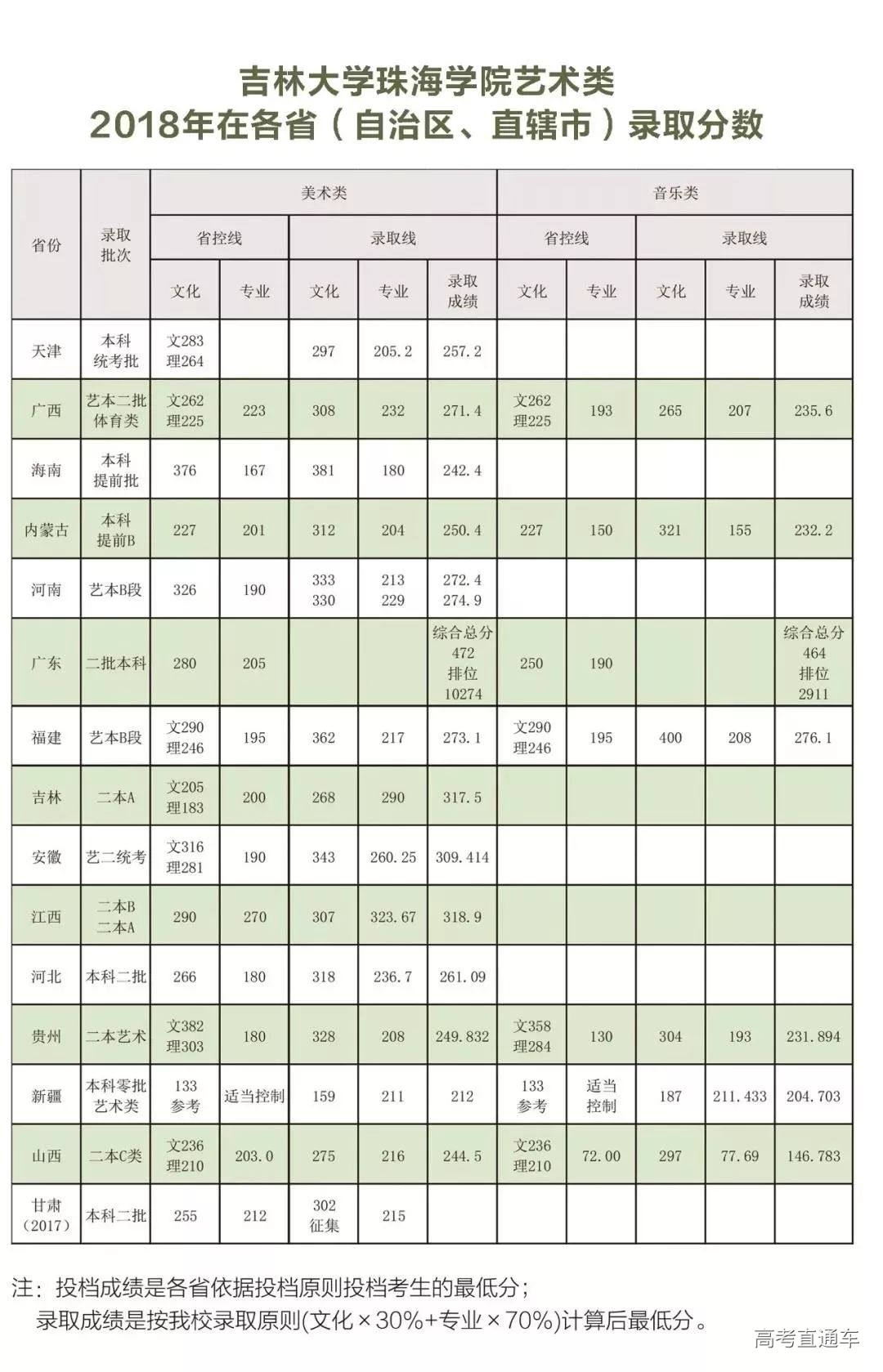 吉林大学珠海学院艺术类
2018年在各省（自治区、直辖市）录取分数

| 省份 | 录取批次 | 美术类 省控线 文化 | 美术类 省控线 专业 | 美术类 录取线 文化 | 美术类 录取线 专业 | 美术类 录取线 录取成绩 | 音乐类 省控线 文化 | 音乐类 省控线 专业 | 音乐类 录取线 文化 | 音乐类 录取线 专业 | 音乐类 录取线 录取成绩 |
|---|---|---|---|---|---|---|---|---|---|---|---|
| 天津 | 本科统考批 | 文283 理264 | | 297 | 205.2 | 257.2 | | | | | |
| 广西 | 艺本二批体育类 | 文262 理225 | 223 | 308 | 232 | 271.4 | 文262 理225 | 193 | 265 | 207 | 235.6 |
| 海南 | 本科提前批 | 376 | 167 | 381 | 180 | 242.4 | | | | | |
| 内蒙古 | 本科提前B | 227 | 201 | 312 | 204 | 250.4 | 227 | 150 | 321 | 155 | 232.2 |
| 河南 | 艺本B段 | 326 | 190 | 333 330 | 213 229 | 272.4 274.9 | | | | | |
| 广东 | 二批本科 | 280 | 205 | | | 综合总分 472 排位 10274 | 250 | 190 | | | 综合总分 464 排位 2911 |
| 福建 | 艺本B段 | 文290 理246 | 195 | 362 | 217 | 273.1 | 文290 理246 | 195 | 400 | 208 | 276.1 |
| 吉林 | 二本A | 文205 理183 | 200 | 268 | 290 | 317.5 | | | | | |
| 安徽 | 艺二统考 | 文316 理281 | 190 | 343 | 260.25 | 309.414 | | | | | |
| 江西 | 二本B 二本A | 290 | 270 | 307 | 323.67 | 318.9 | | | | | |
| 河北 | 本科二批 | 266 | 180 | 318 | 236.7 | 261.09 | | | | | |
| 贵州 | 二本艺术 | 文382 理303 | 180 | 328 | 208 | 249.832 | 文358 理284 | 130 | 304 | 193 | 231.894 |
| 新疆 | 本科零批艺术类 | 133 参考 | 适当控制 | 159 | 211 | 212 | 133 参考 | 适当控制 | 187 | 211.433 | 204.703 |
| 山西 | 二本C类 | 文236 理210 | 203.0 | 275 | 216 | 244.5 | 文236 理210 | 72.00 | 297 | 77.69 | 146.783 |
| 甘肃（2017） | 本科二批 | 255 | 212 | 302 征集 | 215 | | | | | | |

注：投档成绩是各省依据投档原则投档考生的最低分；
录取成绩是按我校录取原则(文化×30%+专业×70%)计算后最低分。

高考直通车